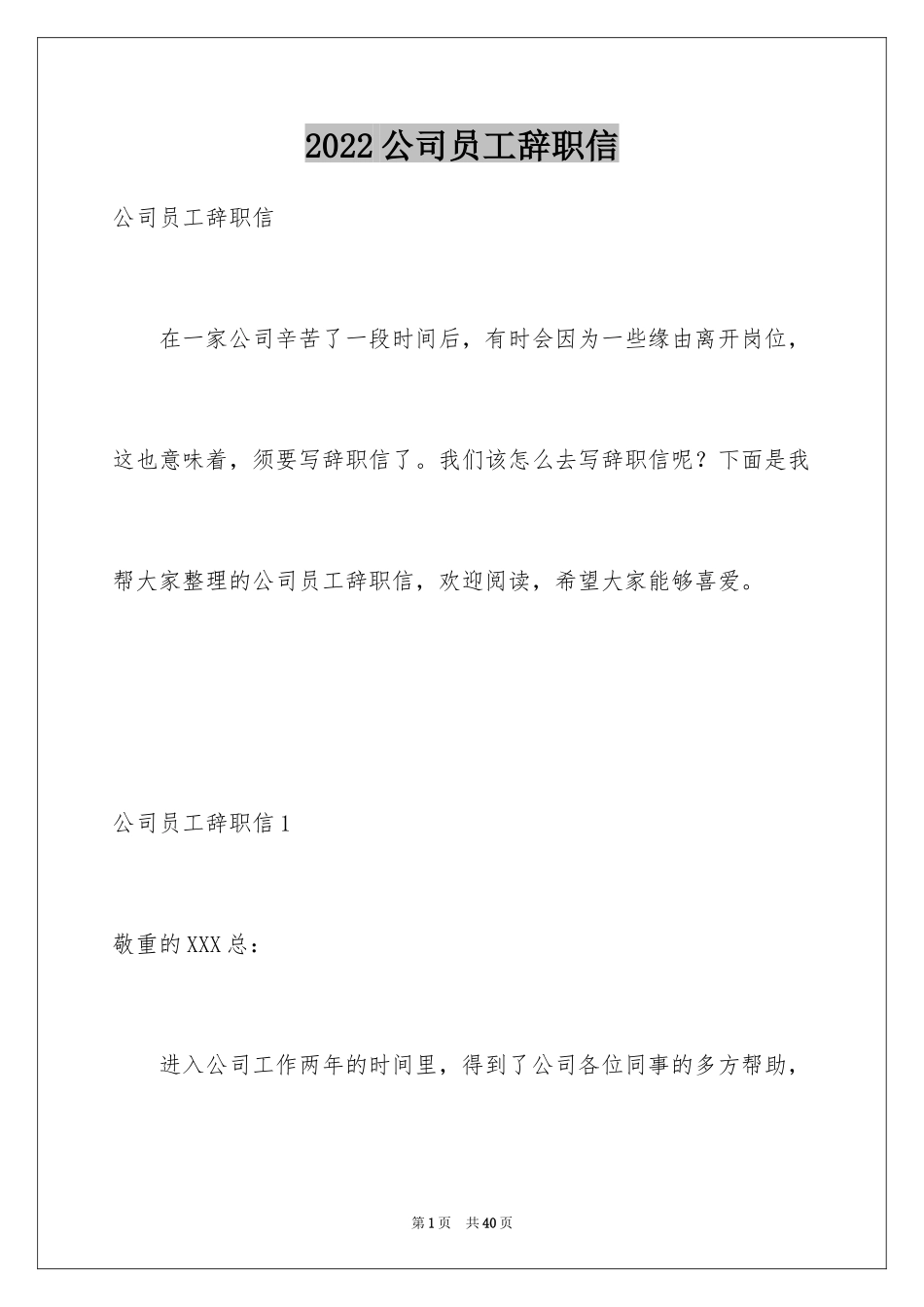 2022 公司员工辞职信

公司员工辞职信

在一家公司辛苦了一段时间后，有时会因为一些缘由离开岗位，这也意味着，须要写辞职信了。我们该怎么去写辞职信呢？下面是我帮大家整理的公司员工辞职信，欢迎阅读，希望大家能够喜爱。

公司员工辞职信 1

敬重的 XXX 总：

进入公司工作两年的时间里，得到了公司各位同事的多方帮助，

第 1 页　共 40 页